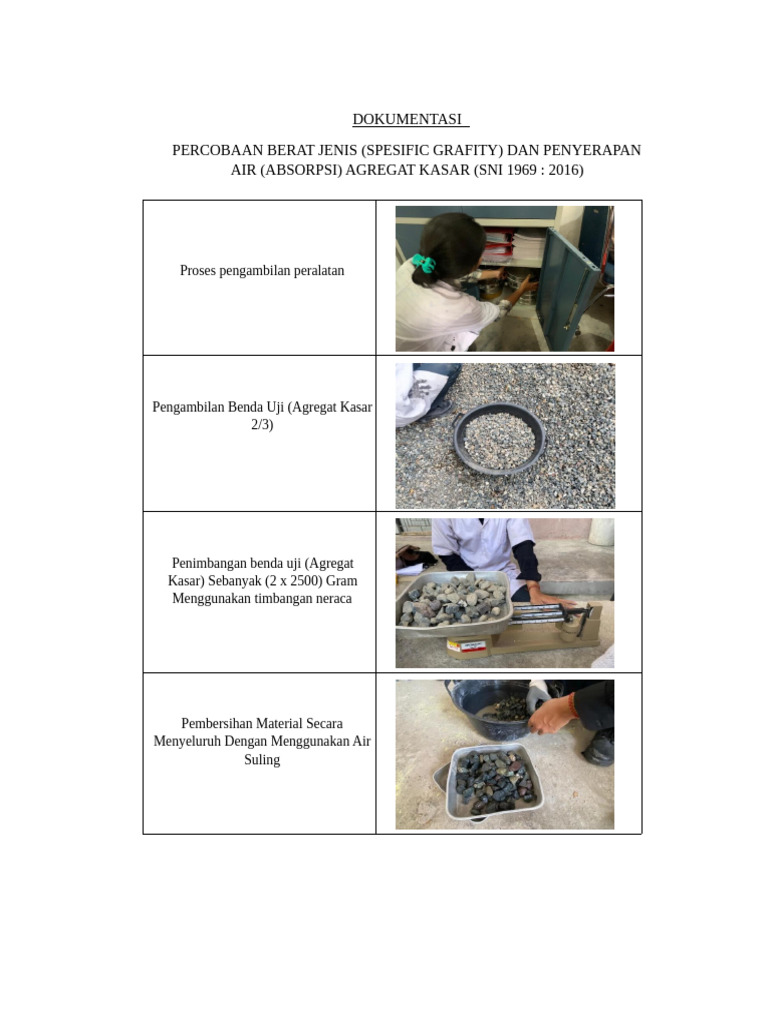 DOKUMENTASI

PERCOBAAN BERAT JENIS (SPESIFIC GRAFITY) DAN PENYERAPAN AIR (ABSORPSI) AGREGAT KASAR (SNI 1969 : 2016)

| Proses pengambilan peralatan | |
|---|---|
| Pengambilan Benda Uji (Agregat Kasar 2/3) | |
| Penimbangan benda uji (Agregat Kasar) Sebanyak (2 x 2500) Gram Menggunakan timbangan neraca | |
| Pembersihan Material Secara Menyeluruh Dengan Menggunakan Air Suling | |